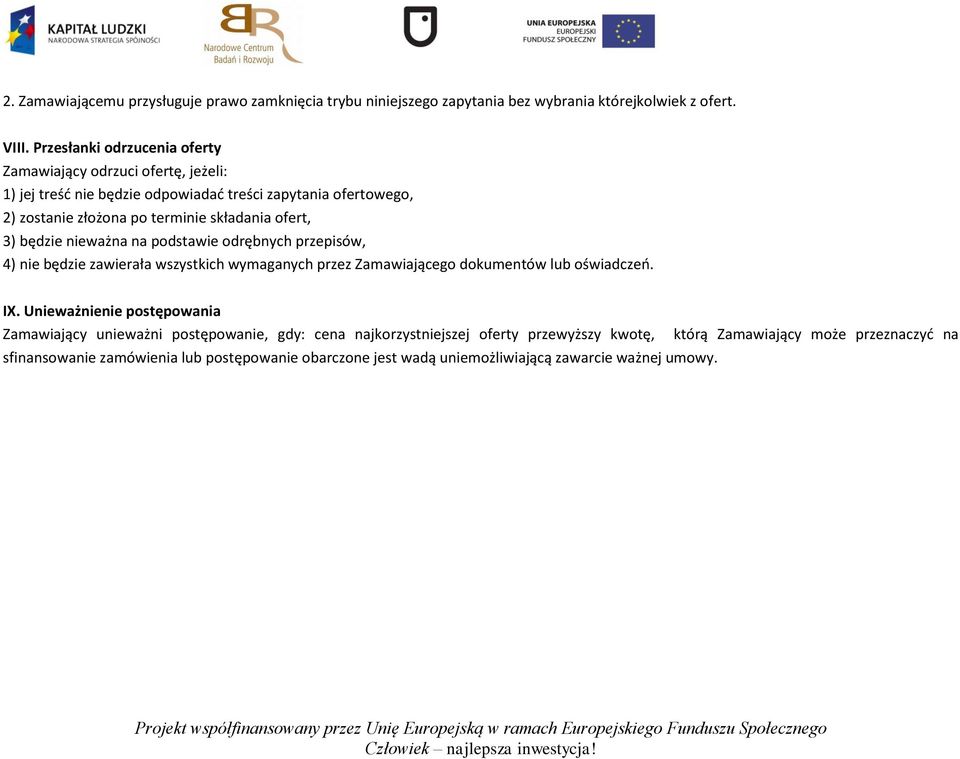 KAPITAŁ LUDZKI
NARODOWA STRATEGIA SPÓJNOŚCI

Narodowe Centrum Badań i Rozwoju

UNIA EUROPEJSKA
EUROPEJSKI
FUNDUSZ SPOŁECZNY

2. Zamawiającemu przysługuje prawo zamknięcia trybu niniejszego zapytania bez wybrania którejkolwiek z ofert.

VIII. Przesłanki odrzucenia oferty
Zamawiający odrzuci ofertę, jeżeli:
1) jej treść nie będzie odpowiadać treści zapytania ofertowego,
2) zostanie złożona po terminie składania ofert,
3) będzie nieważna na podstawie odrębnych przepisów,
4) nie będzie zawierała wszystkich wymaganych przez Zamawiającego dokumentów lub oświadczeń.

IX. Unieważnienie postępowania
Zamawiający unieważni postępowanie, gdy: cena najkorzystniejszej oferty przewyższy kwotę, którą Zamawiający może przeznaczyć na sfinansowanie zamówienia lub postępowanie obarczone jest wadą uniemożliwiającą zawarcie ważnej umowy.

Projekt współfinansowany przez Unię Europejską w ramach Europejskiego Funduszu Społecznego
Człowiek – najlepsza inwestycja!